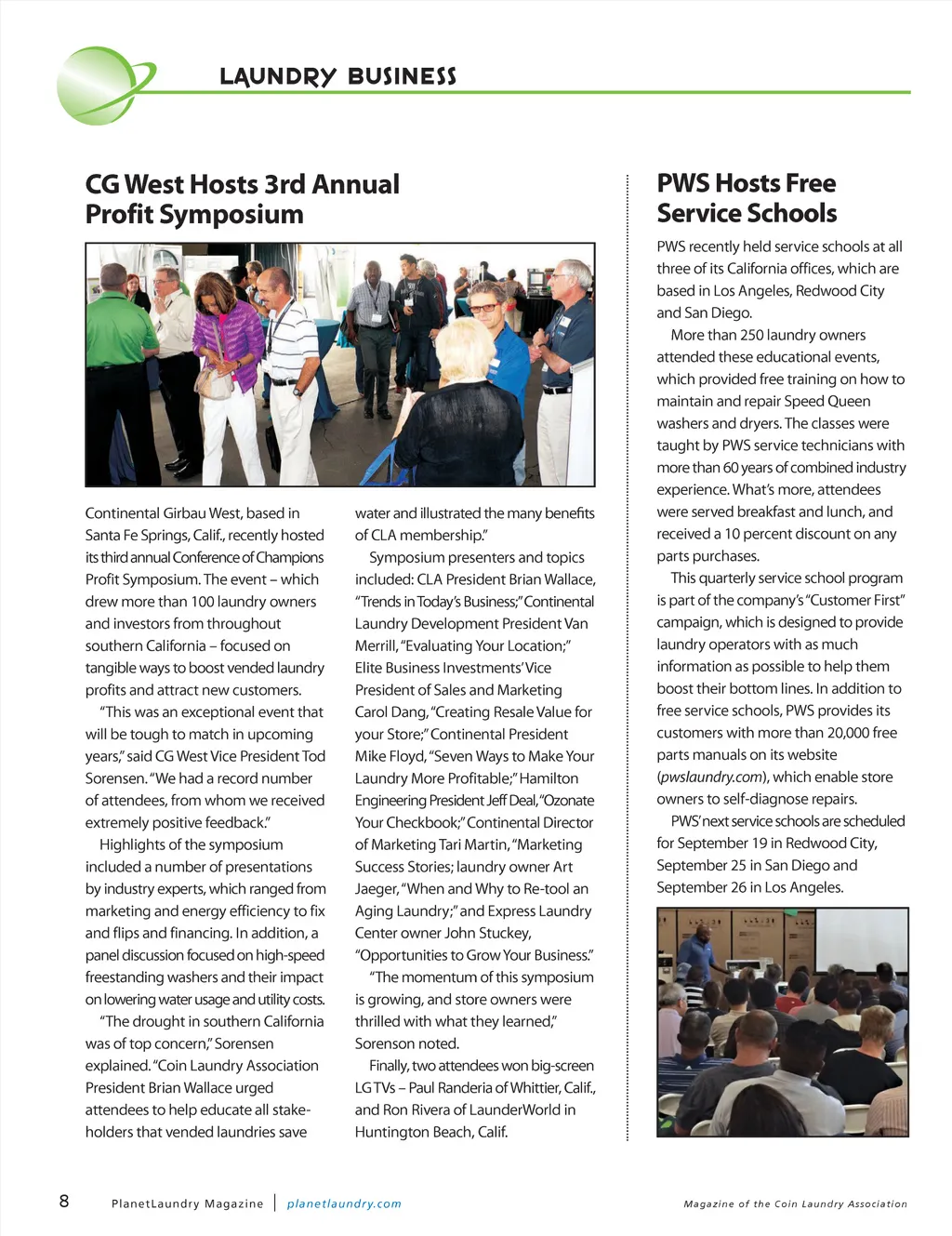 LAUNDRY BUSINESS

CG West Hosts 3rd Annual Profit Symposium

Continental Girbau West, based in Santa Fe Springs, Calif., recently hosted its third annual Conference of Champions Profit Symposium. The event – which drew more than 100 laundry owners and investors from throughout southern California – focused on tangible ways to boost vended laundry profits and attract new customers.

"This was an exceptional event that will be tough to match in upcoming years," said CG West Vice President Tod Sorensen. "We had a record number of attendees, from whom we received extremely positive feedback."

Highlights of the symposium included a number of presentations by industry experts, which ranged from marketing and energy efficiency to fix and flips and financing. In addition, a panel discussion focused on high-speed freestanding washers and their impact on lowering water usage and utility costs.

"The drought in southern California was of top concern," Sorensen explained. "Coin Laundry Association President Brian Wallace urged attendees to help educate all stakeholders that vended laundries save water and illustrated the many benefits of CLA membership."

Symposium presenters and topics included: CLA President Brian Wallace, "Trends in Today's Business;" Continental Laundry Development President Van Merrill, "Evaluating Your Location;" Elite Business Investments' Vice President of Sales and Marketing Carol Dang, "Creating Resale Value for your Store;" Continental President Mike Floyd, "Seven Ways to Make Your Laundry More Profitable;" Hamilton Engineering President Jeff Deal, "Ozonate Your Checkbook;" Continental Director of Marketing Tari Martin, "Marketing Success Stories; laundry owner Art Jaeger, "When and Why to Re-tool an Aging Laundry;" and Express Laundry Center owner John Stuckey, "Opportunities to Grow Your Business."

"The momentum of this symposium is growing, and store owners were thrilled with what they learned," Sorenson noted.

Finally, two attendees won big-screen LG TVs – Paul Randeria of Whittier, Calif., and Ron Rivera of LaunderWorld in Huntington Beach, Calif.

PWS Hosts Free Service Schools

PWS recently held service schools at all three of its California offices, which are based in Los Angeles, Redwood City and San Diego.

More than 250 laundry owners attended these educational events, which provided free training on how to maintain and repair Speed Queen washers and dryers. The classes were taught by PWS service technicians with more than 60 years of combined industry experience. What's more, attendees were served breakfast and lunch, and received a 10 percent discount on any parts purchases.

This quarterly service school program is part of the company's "Customer First" campaign, which is designed to provide laundry operators with as much information as possible to help them boost their bottom lines. In addition to free service schools, PWS provides its customers with more than 20,000 free parts manuals on its website (pwslaundry.com), which enable store owners to self-diagnose repairs.

PWS' next service schools are scheduled for September 19 in Redwood City, September 25 in San Diego and September 26 in Los Angeles.

8 PlanetLaundry Magazine | planetlaundry.com Magazine of the Coin Laundry Association